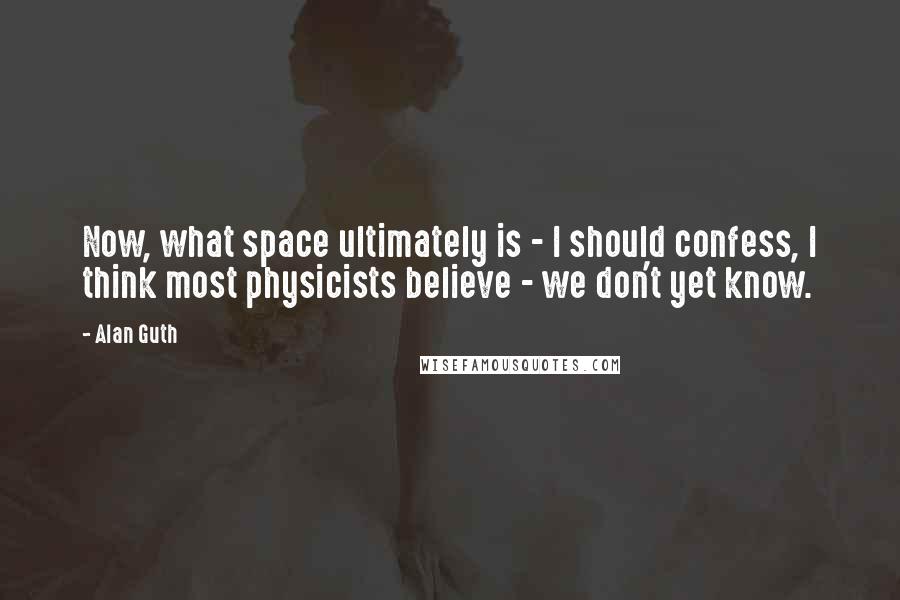 Now, what space ultimately is - I should confess, I think most physicists believe - we don't yet know.

- Alan Guth

WISEFAMOUSQUOTES.COM